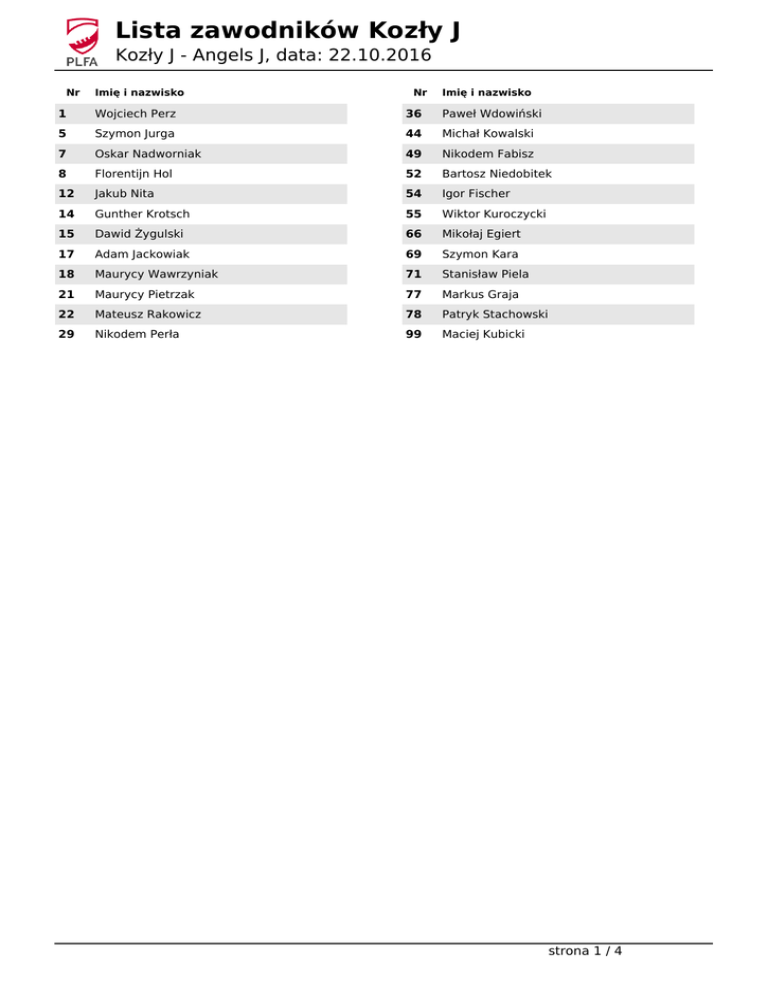 PLFA

Lista zawodników Kozły J

Kozły J - Angels J, data: 22.10.2016

| Nr | Imię i nazwisko |
|---|---|
| 1 | Wojciech Perz |
| 5 | Szymon Jurga |
| 7 | Oskar Nadworniak |
| 8 | Florentijn Hol |
| 12 | Jakub Nita |
| 14 | Gunther Krotsch |
| 15 | Dawid Żygulski |
| 17 | Adam Jackowiak |
| 18 | Maurycy Wawrzyniak |
| 21 | Maurycy Pietrzak |
| 22 | Mateusz Rakowicz |
| 29 | Nikodem Perła |

| Nr | Imię i nazwisko |
|---|---|
| 36 | Paweł Wdowiński |
| 44 | Michał Kowalski |
| 49 | Nikodem Fabisz |
| 52 | Bartosz Niedobitek |
| 54 | Igor Fischer |
| 55 | Wiktor Kuroczycki |
| 66 | Mikołaj Egiert |
| 69 | Szymon Kara |
| 71 | Stanisław Piela |
| 77 | Markus Graja |
| 78 | Patryk Stachowski |
| 99 | Maciej Kubicki |

strona 1 / 4